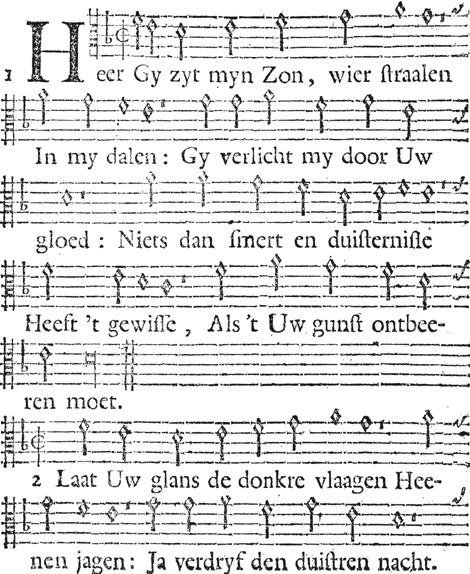 1 Heer Gy zyt myn Zon, wier ſtraalen

In my dalen: Gy verlicht my door Uw

gloed: Niets dan ſmert en duiſterniſſe

Heeft 't gewiſſe, Als 't Uw gunſt ontbeeren moet.

2 Laat Uw glans de donkre vlaagen Heenen jagen: Ja verdryf den duiſtren nacht.